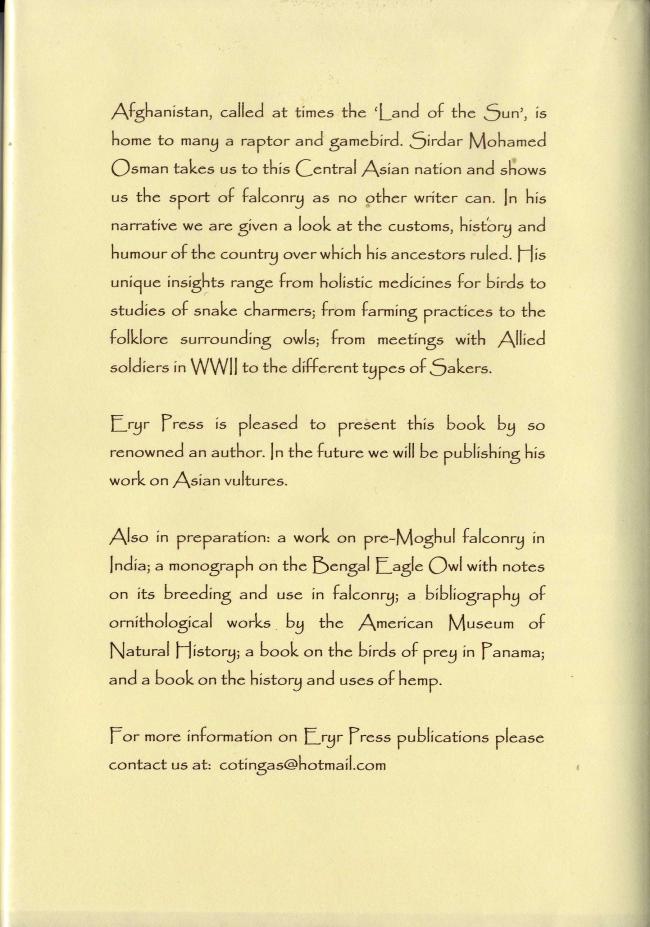 Afghanistan, called at times the 'Land of the Sun', is home to many a raptor and gamebird. Sirdar Mohamed Osman takes us to this Central Asian nation and shows us the sport of falconry as no other writer can. In his narrative we are given a look at the customs, history and humour of the country over which his ancestors ruled. His unique insights range from holistic medicines for birds to studies of snake charmers; from farming practices to the folklore surrounding owls; from meetings with Allied soldiers in WWII to the different types of Sakers.

Eryr Press is pleased to present this book by so renowned an author. In the future we will be publishing his work on Asian vultures.

Also in preparation: a work on pre-Moghul falconry in India; a monograph on the Bengal Eagle Owl with notes on its breeding and use in falconry; a bibliography of ornithological works by the American Museum of Natural History; a book on the birds of prey in Panama; and a book on the history and uses of hemp.

For more information on Eryr Press publications please contact us at: cotingas@hotmail.com